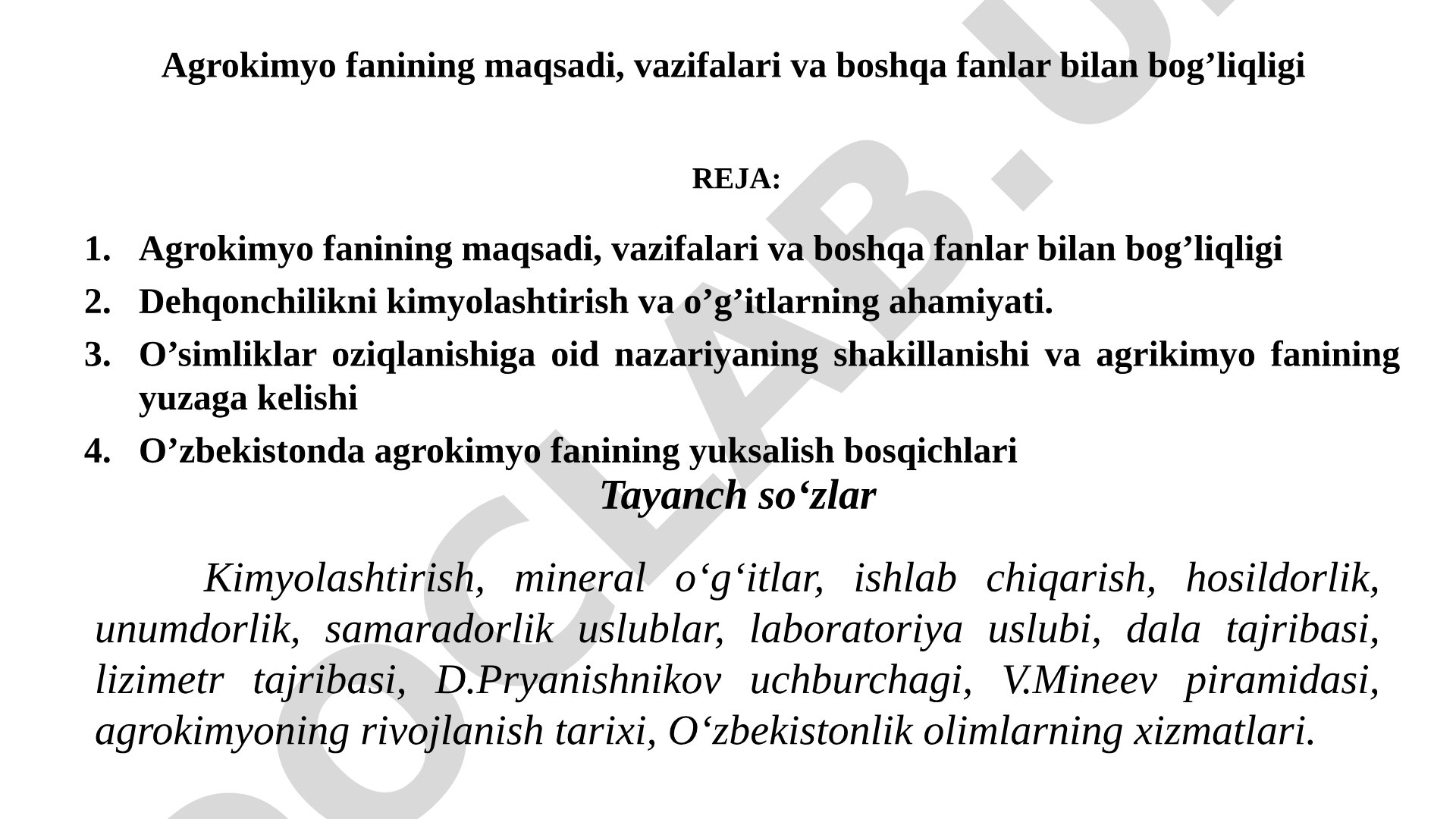 Agrokimyo fanining maqsadi, vazifalari va boshqa fanlar bilan bog’liqligi

REJA:

1. Agrokimyo fanining maqsadi, vazifalari va boshqa fanlar bilan bog’liqligi
2. Dehqonchilikni kimyolashtirish va o’g’itlarning ahamiyati.
3. O’simliklar oziqlanishiga oid nazariyaning shakillanishi va agrikimyo fanining yuzaga kelishi
4. O’zbekistonda agrokimyo fanining yuksalish bosqichlari

Tayanch so‘zlar

Kimyolashtirish, mineral o‘g‘itlar, ishlab chiqarish, hosildorlik, unumdorlik, samaradorlik uslublar, laboratoriya uslubi, dala tajribasi, lizimetr tajribasi, D.Pryanishnikov uchburchagi, V.Mineev piramidasi, agrokimyoning rivojlanish tarixi, O‘zbekistonlik olimlarning xizmatlari.

DOCLAB.U